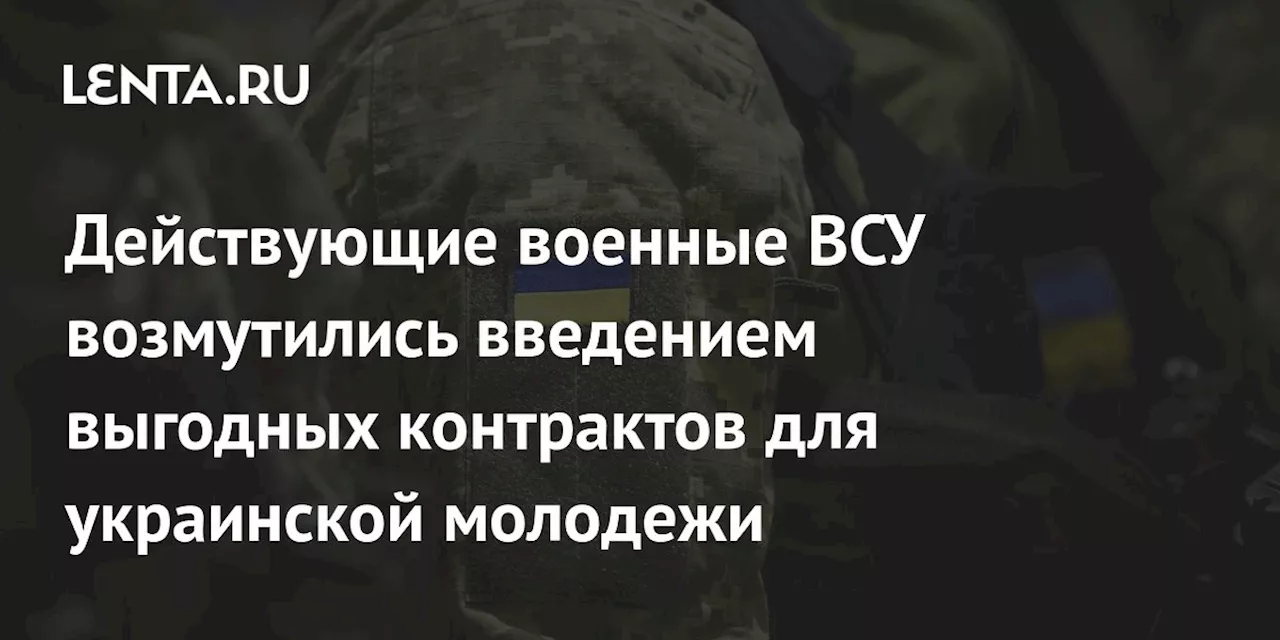 LENTA.RU

Действующие военные ВСУ возмутились введением выгодных контрактов для украинской молодежи